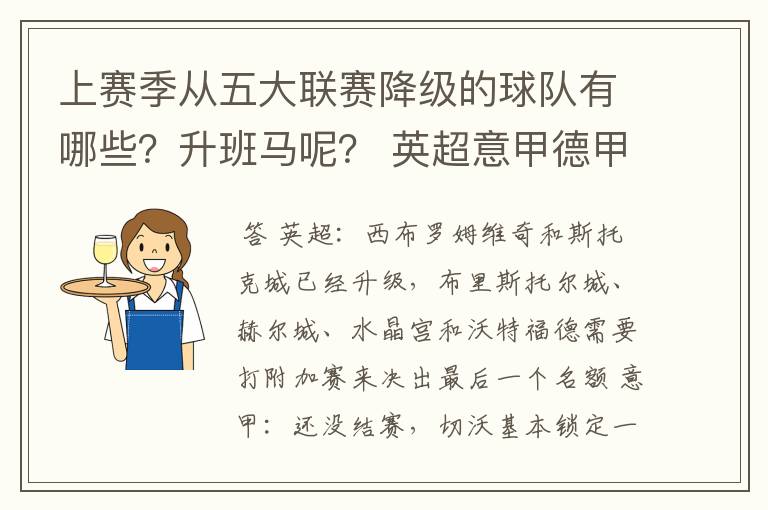 上赛季从五大联赛降级的球队有哪些？升班马呢？ 英超意甲德甲

答 英超：西布罗姆维奇和斯托克城已经升级，布里斯托尔城、赫尔城、水晶宫和沃特福德需要打附加赛来决出最后一个名额 意甲：还没结赛，切沃基本锁定一